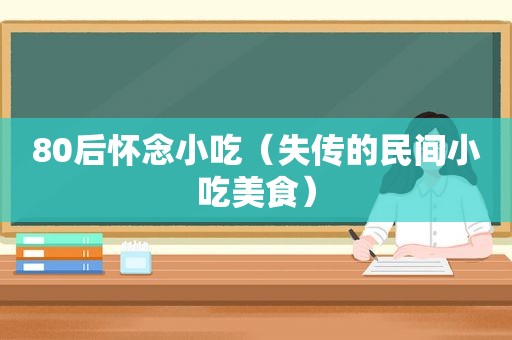 80后怀念小吃（失传的民间小吃美食）